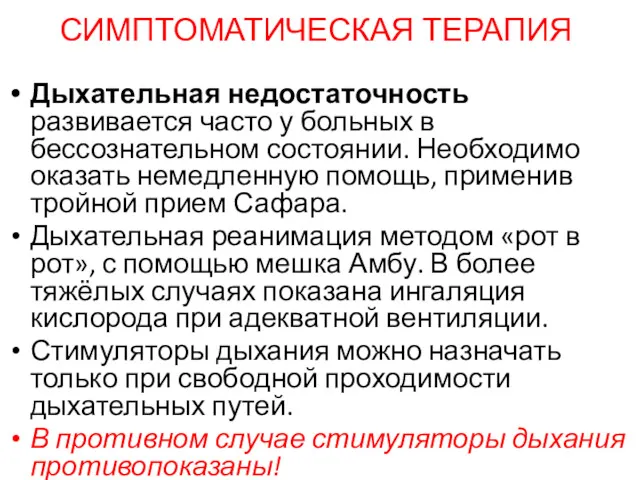 СИМПТОМАТИЧЕСКАЯ ТЕРАПИЯ

• Дыхательная недостаточность развивается часто у больных в бессознательном состоянии. Необходимо оказать немедленную помощь, применив тройной прием Сафара.
• Дыхательная реанимация методом «рот в рот», с помощью мешка Амбу. В более тяжёлых случаях показана ингаляция кислорода при адекватной вентиляции.
• Стимуляторы дыхания можно назначать только при свободной проходимости дыхательных путей.
• В противном случае стимуляторы дыхания противопоказаны!